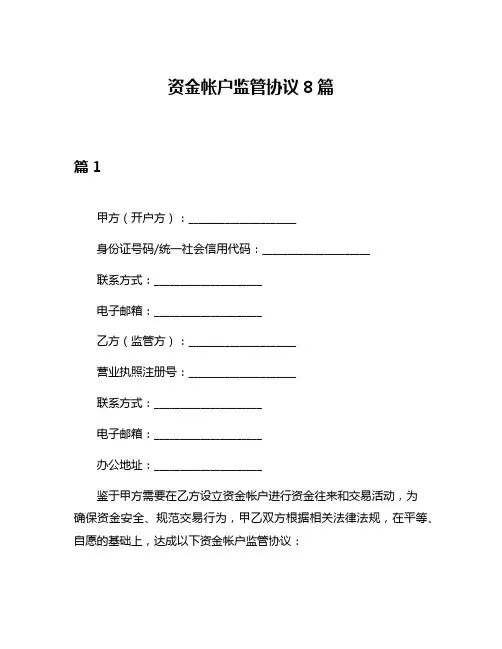 资金帐户监管协议 8 篇

篇 1

甲方（开户方）：____________________

身份证号码/统一社会信用代码：____________________

联系方式：____________________

电子邮箱：____________________

乙方（监管方）：____________________

营业执照注册号：____________________

联系方式：____________________

电子邮箱：____________________

办公地址：____________________

鉴于甲方需要在乙方设立资金帐户进行资金往来和交易活动，为确保资金安全、规范交易行为，甲乙双方根据相关法律法规，在平等、自愿的基础上，达成以下资金帐户监管协议：